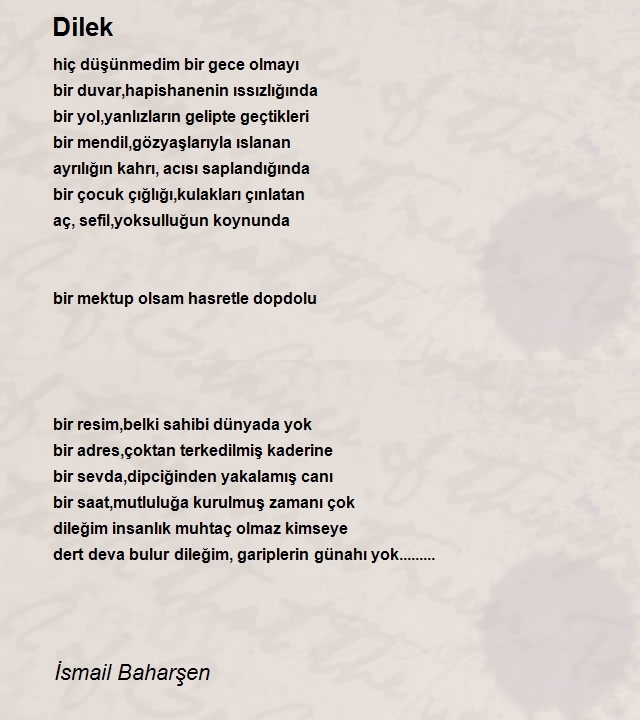 Dilek

hiç düşünmedim bir gece olmayı
bir duvar,hapishanenin ıssızlığında
bir yol,yanlızların gelipte geçtikleri
bir mendil,gözyaşlarıyla ıslanan
ayrılığın kahrı, acısı saplandığında
bir çocuk çığlığı,kulakları çınlatan
aç, sefil,yoksulluğun koynunda

bir mektup olsam hasretle dopdolu

bir resim,belki sahibi dünyada yok
bir adres,çoktan terkedilmiş kaderine
bir sevda,dipciğinden yakalamış canı
bir saat,mutluluğa kurulmuş zamanı çok
dileğim insanlık muhtaç olmaz kimseye
dert deva bulur dileğim, gariplerin günahı yok.........

İsmail Baharşen